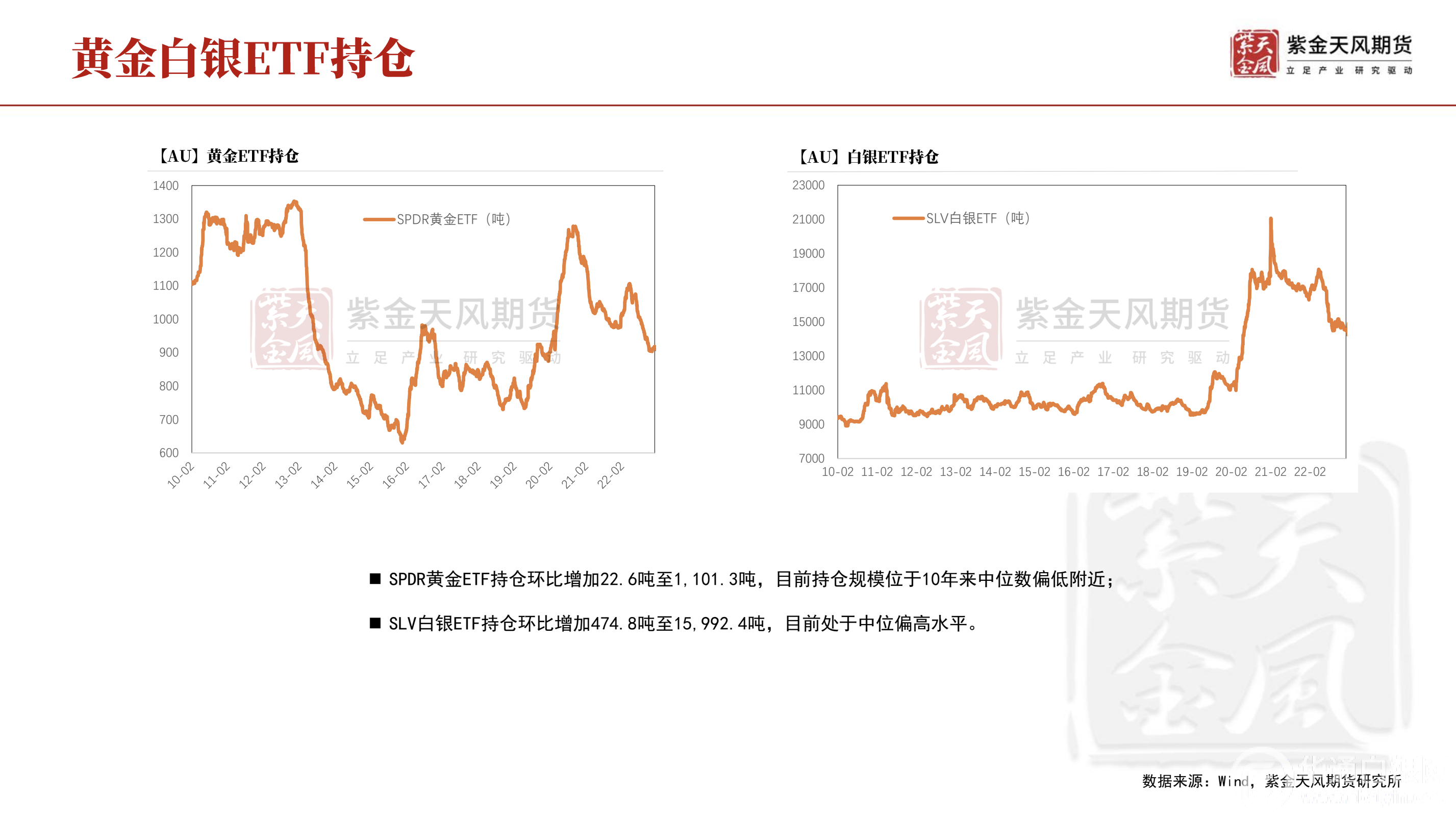 黄金白银ETF持仓

紫金天风期货
立足产业 研究驱动

【AU】黄金ETF持仓

1400
1300
1200
1100
1000
900
800
700
600

SPDR黄金ETF（吨）

10-02 11-02 12-02 13-02 14-02 15-02 16-02 17-02 18-02 19-02 20-02 21-02 22-02

【AU】白银ETF持仓

23000
21000
19000
17000
15000
13000
11000
9000
7000

SLV白银ETF（吨）

10-02 11-02 12-02 13-02 14-02 15-02 16-02 17-02 18-02 19-02 20-02 21-02 22-02

■ SPDR黄金ETF持仓环比增加22.6吨至1,101.3吨，目前持仓规模位于10年来中位数偏低附近；

■ SLV白银ETF持仓环比增加474.8吨至15,992.4吨，目前处于中位偏高水平。

数据来源：Wind，紫金天风期货研究所

紫金天风期货
立足产业 研究驱动